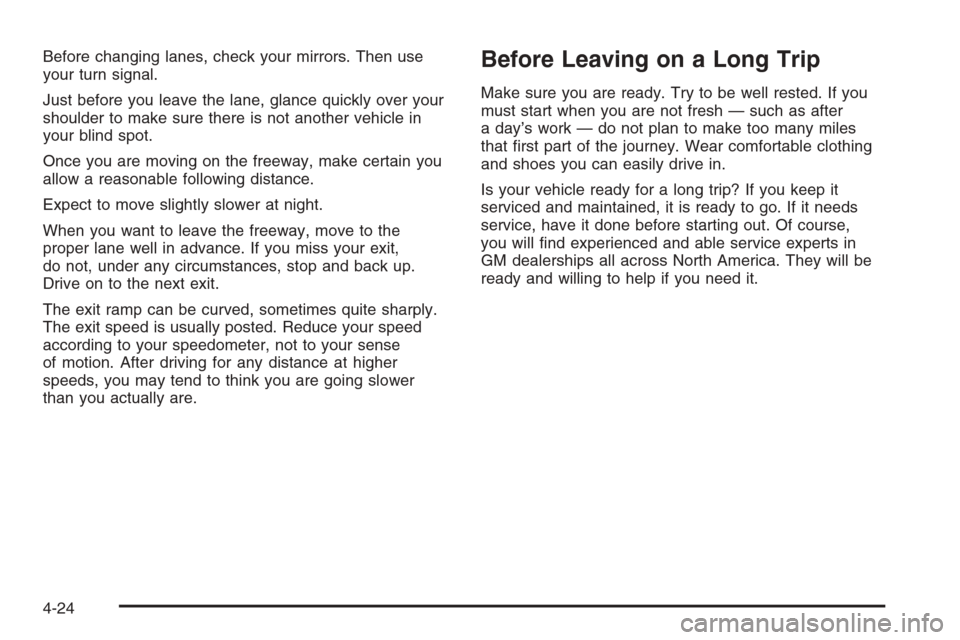 Before changing lanes, check your mirrors. Then use your turn signal.

Just before you leave the lane, glance quickly over your shoulder to make sure there is not another vehicle in your blind spot.

Once you are moving on the freeway, make certain you allow a reasonable following distance.

Expect to move slightly slower at night.

When you want to leave the freeway, move to the proper lane well in advance. If you miss your exit, do not, under any circumstances, stop and back up. Drive on to the next exit.

The exit ramp can be curved, sometimes quite sharply. The exit speed is usually posted. Reduce your speed according to your speedometer, not to your sense of motion. After driving for any distance at higher speeds, you may tend to think you are going slower than you actually are.

Before Leaving on a Long Trip

Make sure you are ready. Try to be well rested. If you must start when you are not fresh — such as after a day's work — do not plan to make too many miles that first part of the journey. Wear comfortable clothing and shoes you can easily drive in.

Is your vehicle ready for a long trip? If you keep it serviced and maintained, it is ready to go. If it needs service, have it done before starting out. Of course, you will find experienced and able service experts in GM dealerships all across North America. They will be ready and willing to help if you need it.

4-24

carmanualsonline.info